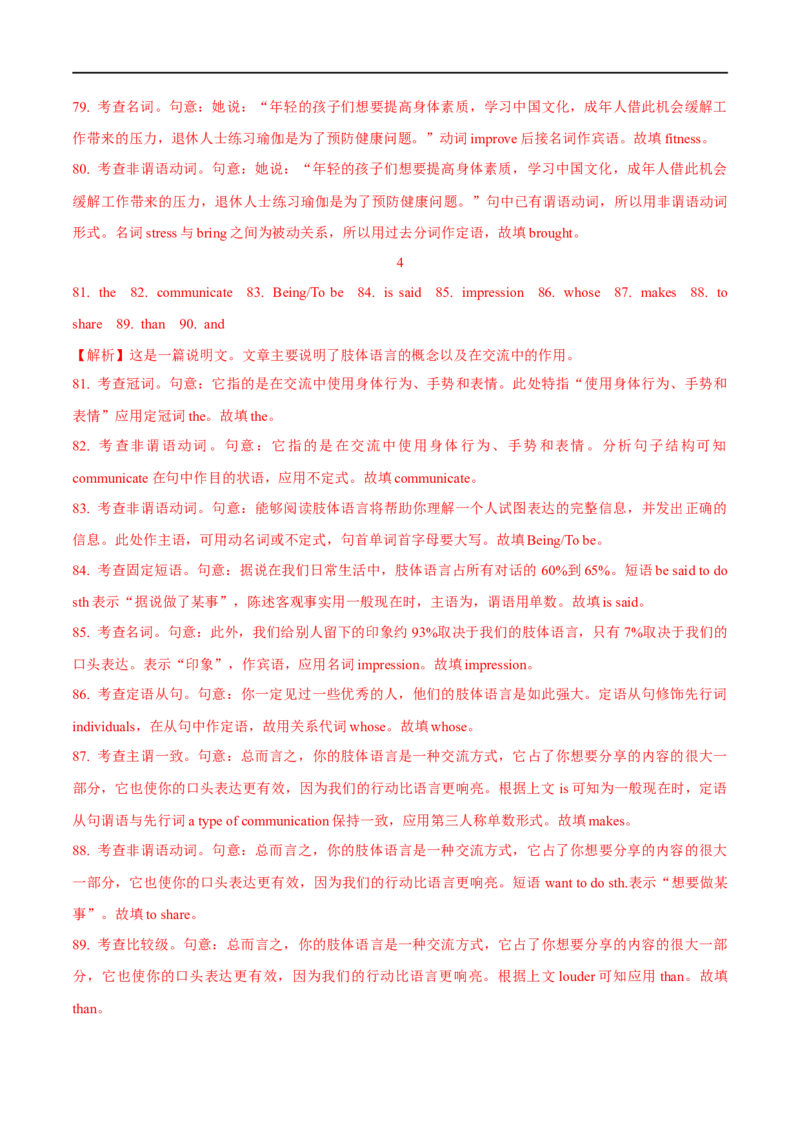 79. 考查名词。句意：她说：“年轻的孩子们想要提高身体素质，学习中国文化，成年人借此机会缓解工作带来的压力，退休人士练习瑜伽是为了预防健康问题。”动词 improve 后接名词作宾语。故填 fitness。

80. 考查非谓语动词。句意：她说：“年轻的孩子们想要提高身体素质，学习中国文化，成年人借此机会缓解工作带来的压力，退休人士练习瑜伽是为了预防健康问题。”句中已有谓语动词，所以用非谓语动词形式。名词 stress 与 bring 之间为被动关系，所以用过去分词作定语，故填 brought。

4

81. the 82. communicate 83. Being/To be 84. is said 85. impression 86. whose 87. makes 88. to share 89. than 90. and

【解析】这是一篇说明文。文章主要说明了肢体语言的概念以及在交流中的作用。

81. 考查冠词。句意：它指的是在交流中使用身体行为、手势和表情。此处特指“使用身体行为、手势和表情”应用定冠词 the。故填 the。

82. 考查非谓语动词。句意：它指的是在交流中使用身体行为、手势和表情。分析句子结构可知 communicate 在句中作目的状语，应用不定式。故填 communicate。

83. 考查非谓语动词。句意：能够阅读肢体语言将帮助你理解一个人试图表达的完整信息，并发出正确的信息。此处作主语，可用动名词或不定式，句首单词首字母要大写。故填 Being/To be。

84. 考查固定短语。句意：据说在我们日常生活中，肢体语言占所有对话的 60%到 65%。短语 be said to do sth 表示“据说做了某事”，陈述客观事实用一般现在时，主语为，谓语用单数。故填 is said。

85. 考查名词。句意：此外，我们给别人留下的印象约 93%取决于我们的肢体语言，只有 7%取决于我们的口头表达。表示“印象”，作宾语，应用名词 impression。故填 impression。

86. 考查定语从句。句意：你一定见过一些优秀的人，他们的肢体语言是如此强大。定语从句修饰先行词 individuals，在从句中作定语，故用关系代词 whose。故填 whose。

87. 考查主谓一致。句意：总而言之，你的肢体语言是一种交流方式，它占了你想要分享的内容的很大一部分，它也使你的口头表达更有效，因为我们的行动比语言更响亮。根据上文 is 可知为一般现在时，定语从句谓语与先行词 a type of communication 保持一致，应用第三人称单数形式。故填 makes。

88. 考查非谓语动词。句意：总而言之，你的肢体语言是一种交流方式，它占了你想要分享的内容的很大一部分，它也使你的口头表达更有效，因为我们的行动比语言更响亮。短语 want to do sth.表示“想要做某事”。故填 to share。

89. 考查比较级。句意：总而言之，你的肢体语言是一种交流方式，它占了你想要分享的内容的很大一部分，它也使你的口头表达更有效，因为我们的行动比语言更响亮。根据上文 louder 可知应用 than。故填 than。